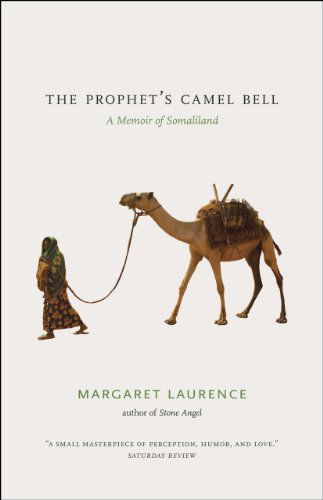 THE PROPHET'S CAMEL BELL

A Memoir of Somaliland

MARGARET LAURENCE

author of Stone Angel

"A SMALL MASTERPIECE OF PERCEPTION, HUMOR, AND LOVE."
SATURDAY REVIEW